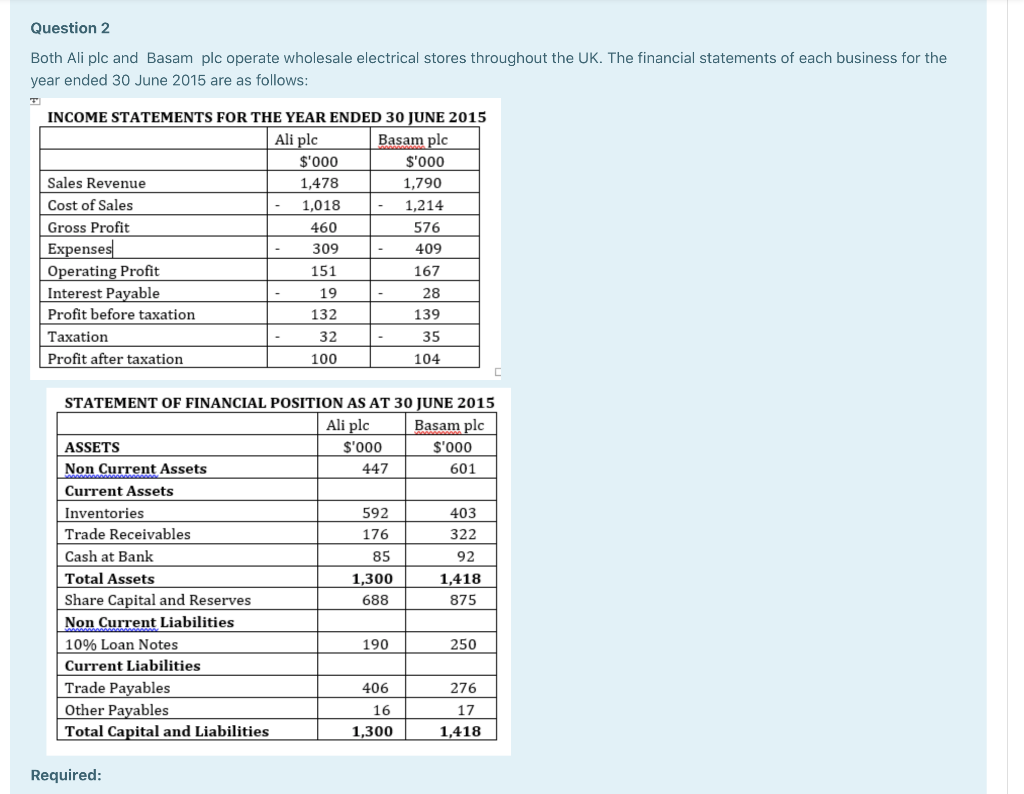 Question 2

Both Ali plc and Basam plc operate wholesale electrical stores throughout the UK. The financial statements of each business for the year ended 30 June 2015 are as follows:

INCOME STATEMENTS FOR THE YEAR ENDED 30 JUNE 2015

| | Ali plc | Basam plc |
|---|---|---|
| | $'000 | $'000 |
| Sales Revenue | 1,478 | 1,790 |
| Cost of Sales | - 1,018 | - 1,214 |
| Gross Profit | 460 | 576 |
| Expenses | - 309 | - 409 |
| Operating Profit | 151 | 167 |
| Interest Payable | - 19 | - 28 |
| Profit before taxation | 132 | 139 |
| Taxation | - 32 | - 35 |
| Profit after taxation | 100 | 104 |

STATEMENT OF FINANCIAL POSITION AS AT 30 JUNE 2015

| | Ali plc | Basam plc |
|---|---|---|
| ASSETS | $'000 | $'000 |
| Non Current Assets | 447 | 601 |
| Current Assets | | |
| Inventories | 592 | 403 |
| Trade Receivables | 176 | 322 |
| Cash at Bank | 85 | 92 |
| Total Assets | 1,300 | 1,418 |
| Share Capital and Reserves | 688 | 875 |
| Non Current Liabilities | | |
| 10% Loan Notes | 190 | 250 |
| Current Liabilities | | |
| Trade Payables | 406 | 276 |
| Other Payables | 16 | 17 |
| Total Capital and Liabilities | 1,300 | 1,418 |

Required: